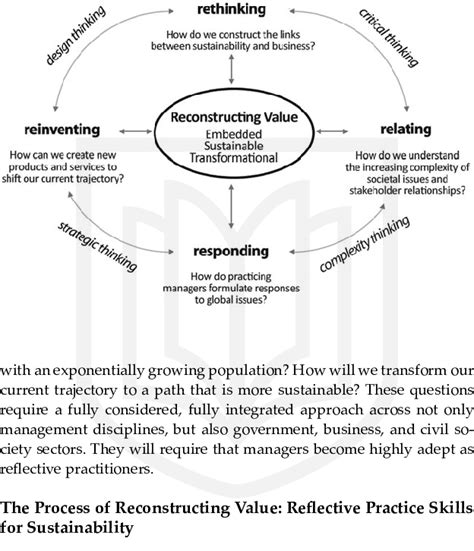 rethinking

How do we construct the links between sustainability and business?

design thinking

critical thinking

reinventing

How can we create new products and services to shift our current trajectory?

Reconstructing Value
Embedded
Sustainable
Transformational

relating

How do we understand the increasing complexity of societal issues and stakeholder relationships?

strategic thinking

complexity thinking

responding

How do practicing managers formulate responses to global issues?

with an exponentially growing population? How will we transform our current trajectory to a path that is more sustainable? These questions require a fully considered, fully integrated approach across not only management disciplines, but also government, business, and civil society sectors. They will require that managers become highly adept as reflective practitioners.

The Process of Reconstructing Value: Reflective Practice Skills for Sustainability